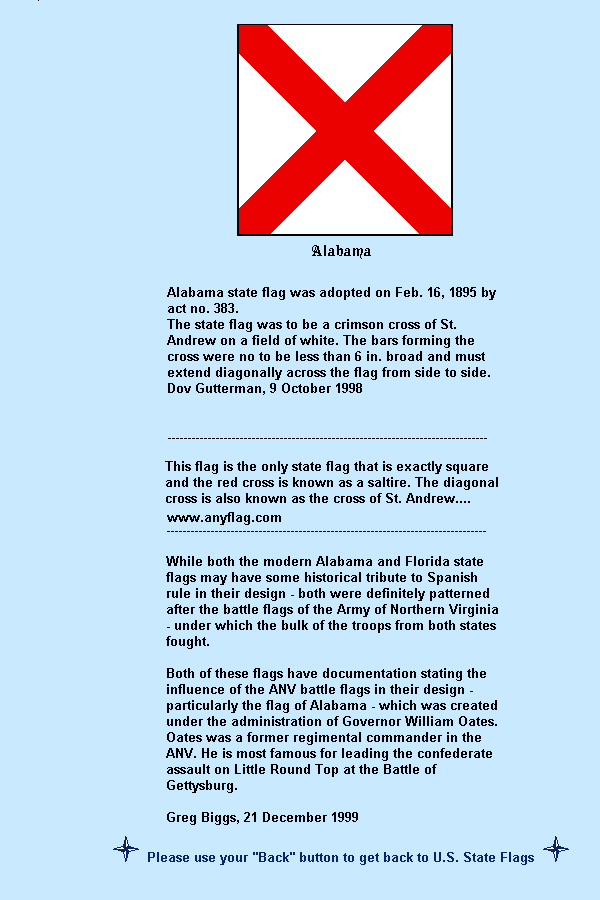 Alabama

Alabama state flag was adopted on Feb. 16, 1895 by act no. 383.
The state flag was to be a crimson cross of St. Andrew on a field of white. The bars forming the cross were no to be less than 6 in. broad and must extend diagonally across the flag from side to side.
Dov Gutterman, 9 October 1998

--------------------------------------------------------------------------------

This flag is the only state flag that is exactly square and the red cross is known as a saltire. The diagonal cross is also known as the cross of St. Andrew....
www.anyflag.com
--------------------------------------------------------------------------------

While both the modern Alabama and Florida state flags may have some historical tribute to Spanish rule in their design - both were definitely patterned after the battle flags of the Army of Northern Virginia - under which the bulk of the troops from both states fought.

Both of these flags have documentation stating the influence of the ANV battle flags in their design - particularly the flag of Alabama - which was created under the administration of Governor William Oates. Oates was a former regimental commander in the ANV. He is most famous for leading the confederate assault on Little Round Top at the Battle of Gettysburg.

Greg Biggs, 21 December 1999

Please use your "Back" button to get back to U.S. State Flags